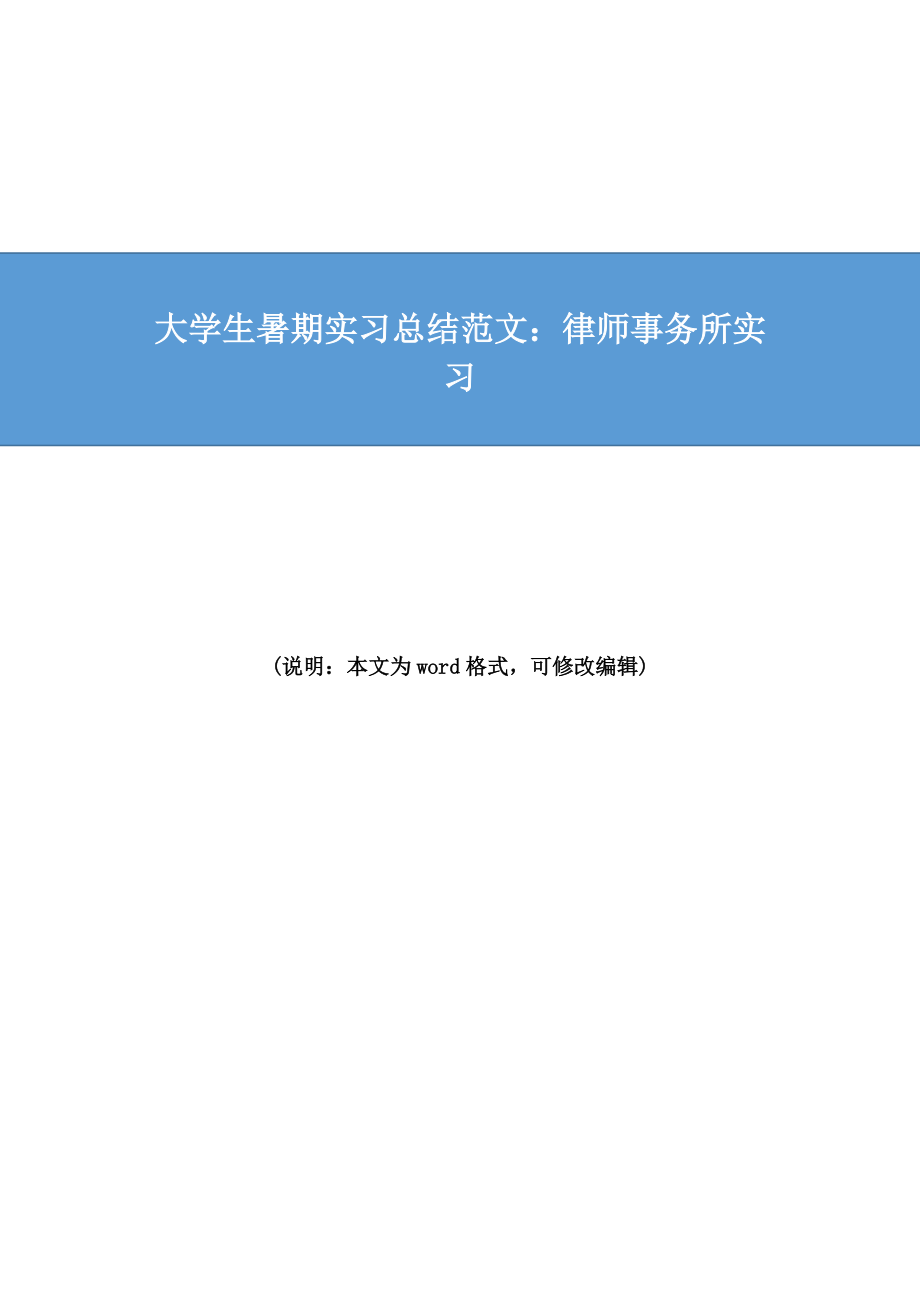 大学生暑期实习总结范文：律师事务所实习

(说明：本文为word格式，可修改编辑)